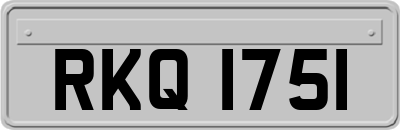 RKQ 1751